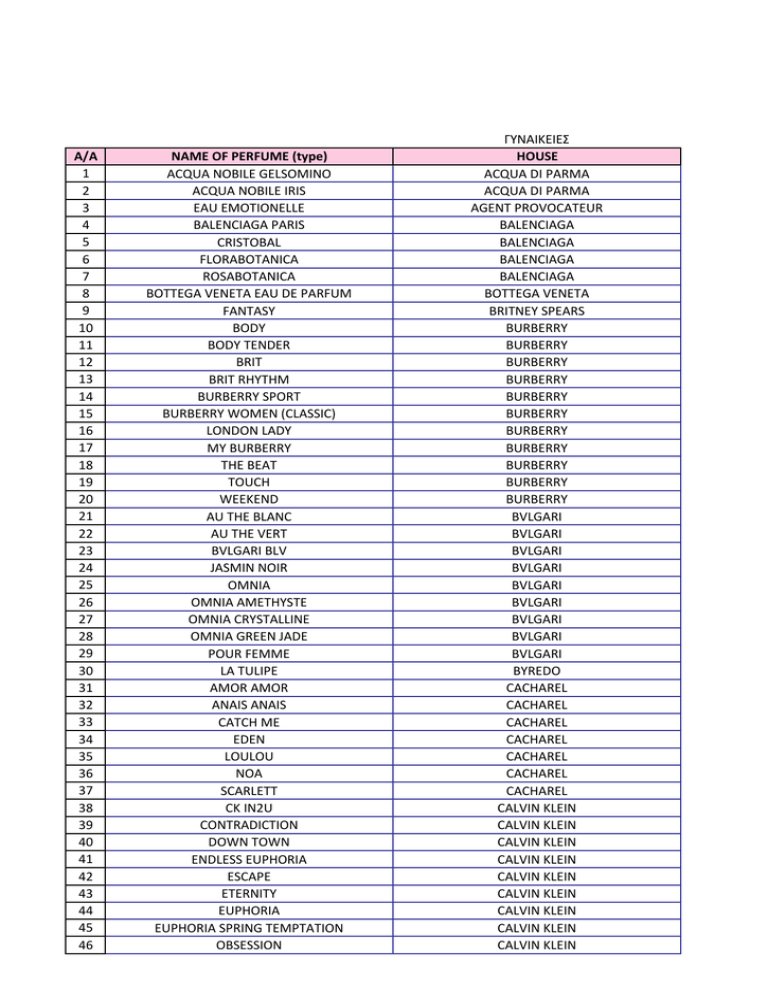 ΓΥΝΑΙΚΕΙΕΣ

| A/A | NAME OF PERFUME (type) | HOUSE |
|---|---|---|
| 1 | ACQUA NOBILE GELSOMINO | ACQUA DI PARMA |
| 2 | ACQUA NOBILE IRIS | ACQUA DI PARMA |
| 3 | EAU EMOTIONELLE | AGENT PROVOCATEUR |
| 4 | BALENCIAGA PARIS | BALENCIAGA |
| 5 | CRISTOBAL | BALENCIAGA |
| 6 | FLORABOTANICA | BALENCIAGA |
| 7 | ROSABOTANICA | BALENCIAGA |
| 8 | BOTTEGA VENETA EAU DE PARFUM | BOTTEGA VENETA |
| 9 | FANTASY | BRITNEY SPEARS |
| 10 | BODY | BURBERRY |
| 11 | BODY TENDER | BURBERRY |
| 12 | BRIT | BURBERRY |
| 13 | BRIT RHYTHM | BURBERRY |
| 14 | BURBERRY SPORT | BURBERRY |
| 15 | BURBERRY WOMEN (CLASSIC) | BURBERRY |
| 16 | LONDON LADY | BURBERRY |
| 17 | MY BURBERRY | BURBERRY |
| 18 | THE BEAT | BURBERRY |
| 19 | TOUCH | BURBERRY |
| 20 | WEEKEND | BURBERRY |
| 21 | AU THE BLANC | BVLGARI |
| 22 | AU THE VERT | BVLGARI |
| 23 | BVLGARI BLV | BVLGARI |
| 24 | JASMIN NOIR | BVLGARI |
| 25 | OMNIA | BVLGARI |
| 26 | OMNIA AMETHYSTE | BVLGARI |
| 27 | OMNIA CRYSTALLINE | BVLGARI |
| 28 | OMNIA GREEN JADE | BVLGARI |
| 29 | POUR FEMME | BVLGARI |
| 30 | LA TULIPE | BYREDO |
| 31 | AMOR AMOR | CACHAREL |
| 32 | ANAIS ANAIS | CACHAREL |
| 33 | CATCH ME | CACHAREL |
| 34 | EDEN | CACHAREL |
| 35 | LOULOU | CACHAREL |
| 36 | NOA | CACHAREL |
| 37 | SCARLETT | CACHAREL |
| 38 | CK IN2U | CALVIN KLEIN |
| 39 | CONTRADICTION | CALVIN KLEIN |
| 40 | DOWN TOWN | CALVIN KLEIN |
| 41 | ENDLESS EUPHORIA | CALVIN KLEIN |
| 42 | ESCAPE | CALVIN KLEIN |
| 43 | ETERNITY | CALVIN KLEIN |
| 44 | EUPHORIA | CALVIN KLEIN |
| 45 | EUPHORIA SPRING TEMPTATION | CALVIN KLEIN |
| 46 | OBSESSION | CALVIN KLEIN |